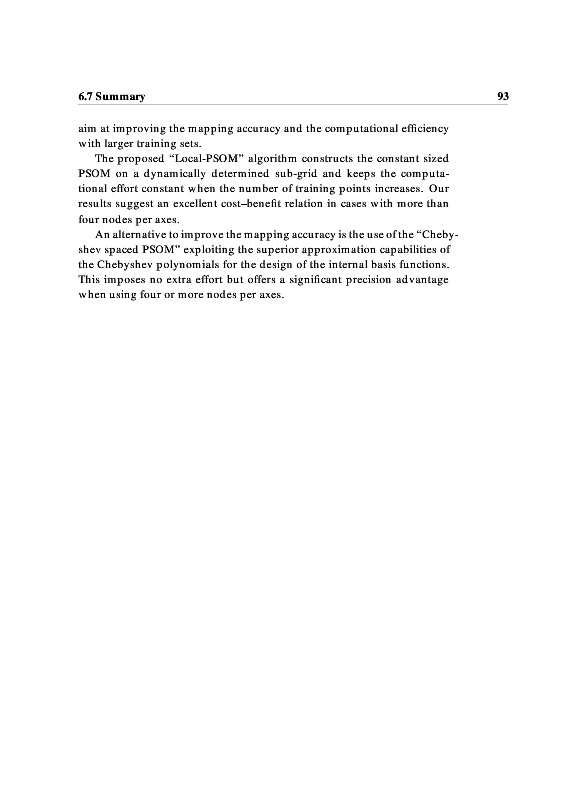 6.7 Summary 93

aim at improving the mapping accuracy and the computational efficiency with larger training sets.

The proposed “Local-PSOM” algorithm constructs the constant sized PSOM on a dynamically determined sub-grid and keeps the computational effort constant when the number of training points increases. Our results suggest an excellent cost–benefit relation in cases with more than four nodes per axes.

An alternative to improve the mapping accuracy is the use of the “Chebyshev spaced PSOM” exploiting the superior approximation capabilities of the Chebyshev polynomials for the design of the internal basis functions. This imposes no extra effort but offers a significant precision advantage when using four or more nodes per axes.